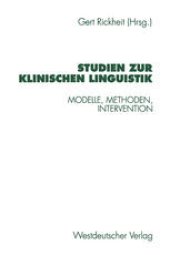 Gert Rickheit (Hrsg.)

STUDIEN ZUR KLINISCHEN LINGUISTIK

MODELLE, METHODEN, INTERVENTION

Westdeutscher Verlag